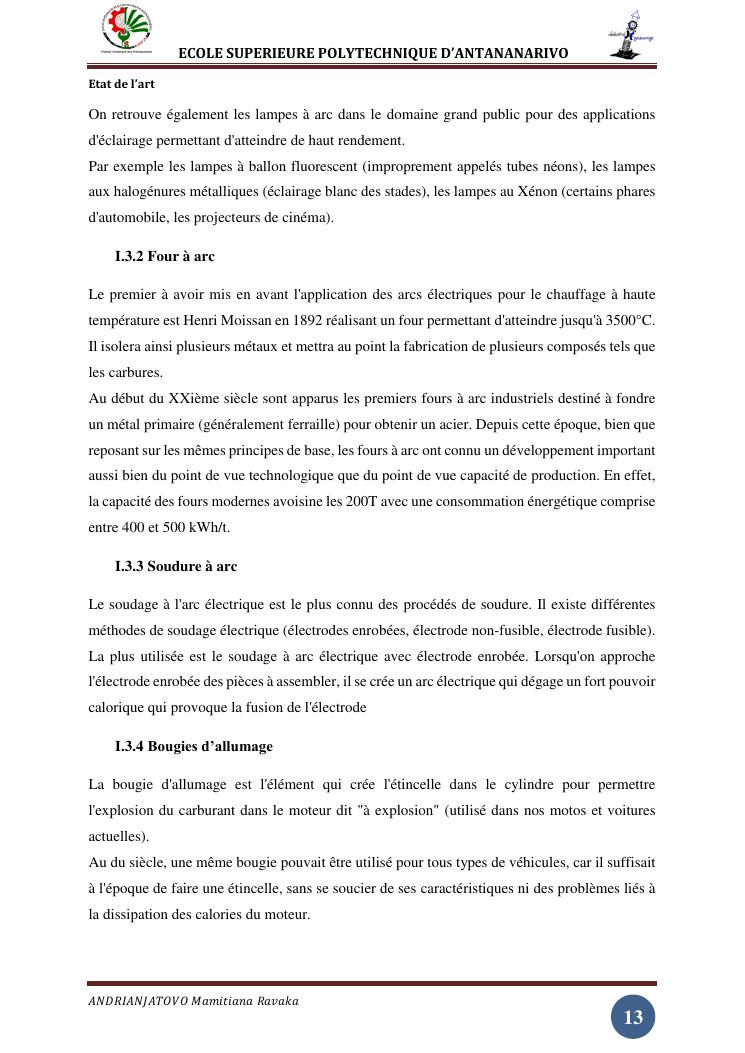 ECOLE SUPERIEURE POLYTECHNIQUE D'ANTANANARIVO

Etat de l'art

On retrouve également les lampes à arc dans le domaine grand public pour des applications d'éclairage permettant d'atteindre de haut rendement.
Par exemple les lampes à ballon fluorescent (improprement appelés tubes néons), les lampes aux halogénures métalliques (éclairage blanc des stades), les lampes au Xénon (certains phares d'automobile, les projecteurs de cinéma).

I.3.2 Four à arc

Le premier à avoir mis en avant l'application des arcs électriques pour le chauffage à haute température est Henri Moissan en 1892 réalisant un four permettant d'atteindre jusqu'à 3500°C. Il isolera ainsi plusieurs métaux et mettra au point la fabrication de plusieurs composés tels que les carbures.
Au début du XXième siècle sont apparus les premiers fours à arc industriels destiné à fondre un métal primaire (généralement ferraille) pour obtenir un acier. Depuis cette époque, bien que reposant sur les mêmes principes de base, les fours à arc ont connu un développement important aussi bien du point de vue technologique que du point de vue capacité de production. En effet, la capacité des fours modernes avoisine les 200T avec une consommation énergétique comprise entre 400 et 500 kWh/t.

I.3.3 Soudure à arc

Le soudage à l'arc électrique est le plus connu des procédés de soudure. Il existe différentes méthodes de soudage électrique (électrodes enrobées, électrode non-fusible, électrode fusible). La plus utilisée est le soudage à arc électrique avec électrode enrobée. Lorsqu'on approche l'électrode enrobée des pièces à assembler, il se crée un arc électrique qui dégage un fort pouvoir calorique qui provoque la fusion de l'électrode

I.3.4 Bougies d'allumage

La bougie d'allumage est l'élément qui crée l'étincelle dans le cylindre pour permettre l'explosion du carburant dans le moteur dit "à explosion" (utilisé dans nos motos et voitures actuelles).
Au du siècle, une même bougie pouvait être utilisé pour tous types de véhicules, car il suffisait à l'époque de faire une étincelle, sans se soucier de ses caractéristiques ni des problèmes liés à la dissipation des calories du moteur.

ANDRIANJATOVO Mamitiana Ravaka

13